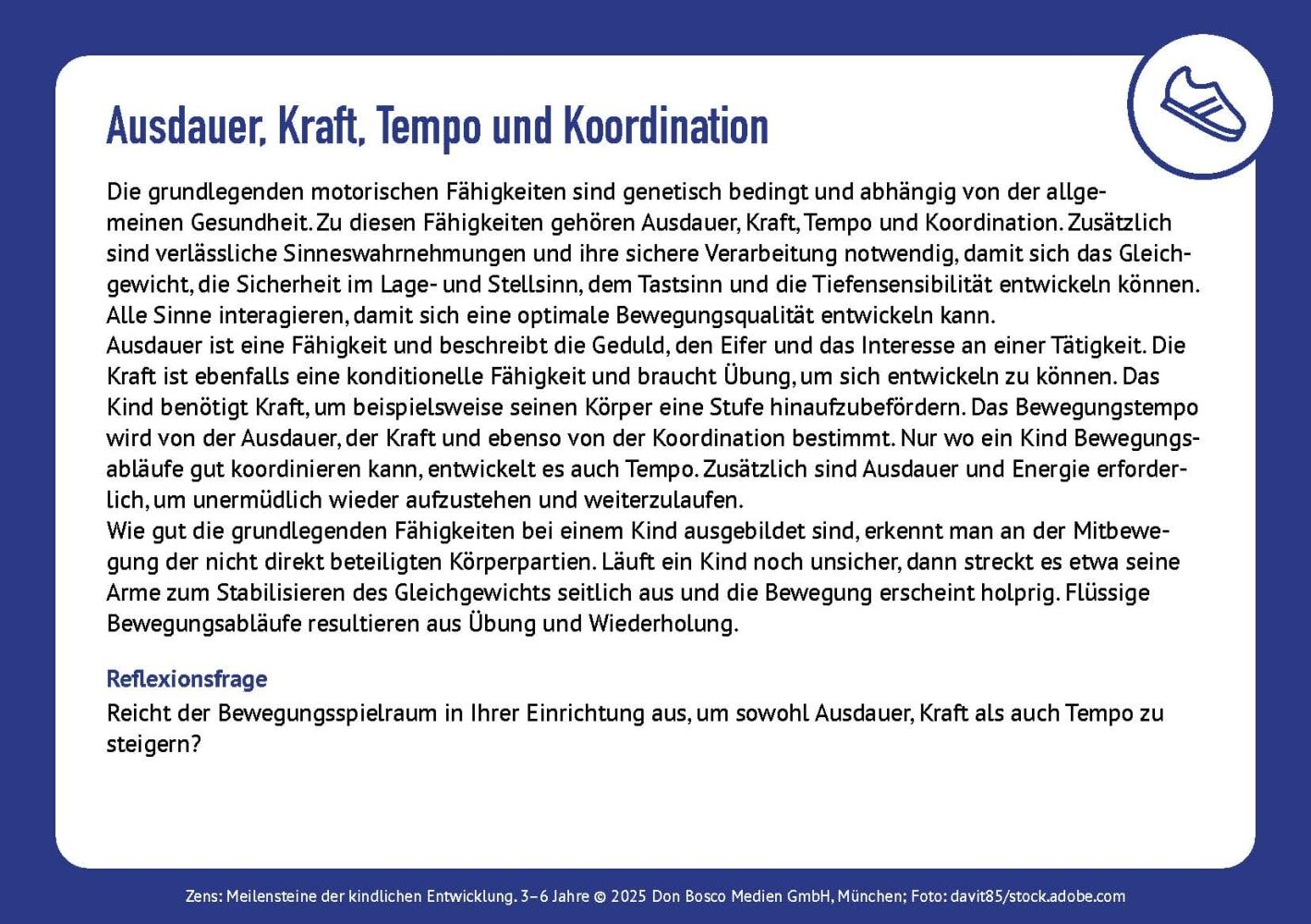 Ausdauer, Kraft, Tempo und Koordination

Die grundlegenden motorischen Fähigkeiten sind genetisch bedingt und abhängig von der allgemeinen Gesundheit. Zu diesen Fähigkeiten gehören Ausdauer, Kraft, Tempo und Koordination. Zusätzlich sind verlässliche Sinneswahrnehmungen und ihre sichere Verarbeitung notwendig, damit sich das Gleichgewicht, die Sicherheit im Lage- und Stellsinn, dem Tastsinn und die Tiefensensibilität entwickeln können. Alle Sinne interagieren, damit sich eine optimale Bewegungsqualität entwickeln kann.
Ausdauer ist eine Fähigkeit und beschreibt die Geduld, den Eifer und das Interesse an einer Tätigkeit. Die Kraft ist ebenfalls eine konditionelle Fähigkeit und braucht Übung, um sich entwickeln zu können. Das Kind benötigt Kraft, um beispielsweise seinen Körper eine Stufe hinaufzubefördern. Das Bewegungstempo wird von der Ausdauer, der Kraft und ebenso von der Koordination bestimmt. Nur wo ein Kind Bewegungsabläufe gut koordinieren kann, entwickelt es auch Tempo. Zusätzlich sind Ausdauer und Energie erforderlich, um unermüdlich wieder aufzustehen und weiterzulaufen.
Wie gut die grundlegenden Fähigkeiten bei einem Kind ausgebildet sind, erkennt man an der Mitbewegung der nicht direkt beteiligten Körperpartien. Läuft ein Kind noch unsicher, dann streckt es etwa seine Arme zum Stabilisieren des Gleichgewichts seitlich aus und die Bewegung erscheint holprig. Flüssige Bewegungsabläufe resultieren aus Übung und Wiederholung.

Reflexionsfrage
Reicht der Bewegungsspielraum in Ihrer Einrichtung aus, um sowohl Ausdauer, Kraft als auch Tempo zu steigern?

Zens: Meilensteine der kindlichen Entwicklung. 3–6 Jahre © 2025 Don Bosco Medien GmbH, München; Foto: davit85/stock.adobe.com